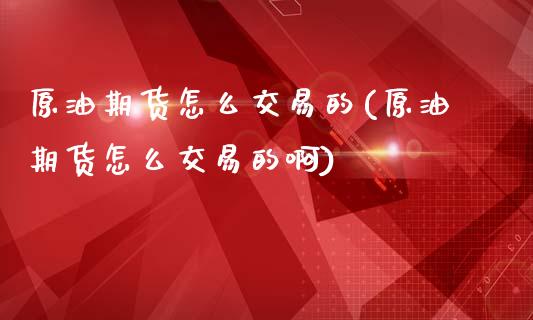 原油期货怎么交易的(原油期货怎么交易的啊)